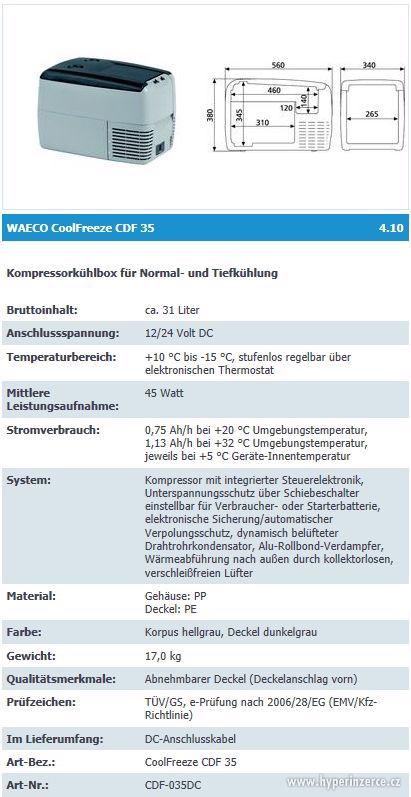 560
340
460
120
140
380
345
310
265

WAECO CoolFreeze CDF 35 4.10

Kompressorkühlbox für Normal- und Tiefkühlung

| | |
|---|---|
| Bruttoinhalt: | ca. 31 Liter |
| Anschlussspannung: | 12/24 Volt DC |
| Temperaturbereich: | +10 °C bis -15 °C, stufenlos regelbar über elektronischen Thermostat |
| Mittlere Leistungsaufnahme: | 45 Watt |
| Stromverbrauch: | 0,75 Ah/h bei +20 °C Umgebungstemperatur, 1,13 Ah/h bei +32 °C Umgebungstemperatur, jeweils bei +5 °C Geräte-Innentemperatur |
| System: | Kompressor mit integrierter Steuerelektronik, Unterspannungsschutz über Schiebeschalter einstellbar für Verbraucher- oder Starterbatterie, elektronische Sicherung/automatischer Verpolungsschutz, dynamisch belüfteter Drahtrohrkondensator, Alu-Rollbond-Verdampfer, Wärmeabführung nach außen durch kollektorlosen, verschleißfreien Lüfter |
| Material: | Gehäuse: PP Deckel: PE |
| Farbe: | Korpus hellgrau, Deckel dunkelgrau |
| Gewicht: | 17,0 kg |
| Qualitätsmerkmale: | Abnehmbarer Deckel (Deckelanschlag vorn) |
| Prüfzeichen: | TÜV/GS, e-Prüfung nach 2006/28/EG (EMV/Kfz-Richtlinie) |
| Im Lieferumfang: | DC-Anschlusskabel |
| Art-Bez.: | CoolFreeze CDF 35 |
| Art-Nr.: | CDF-035DC |

www.hyperinzerce.cz